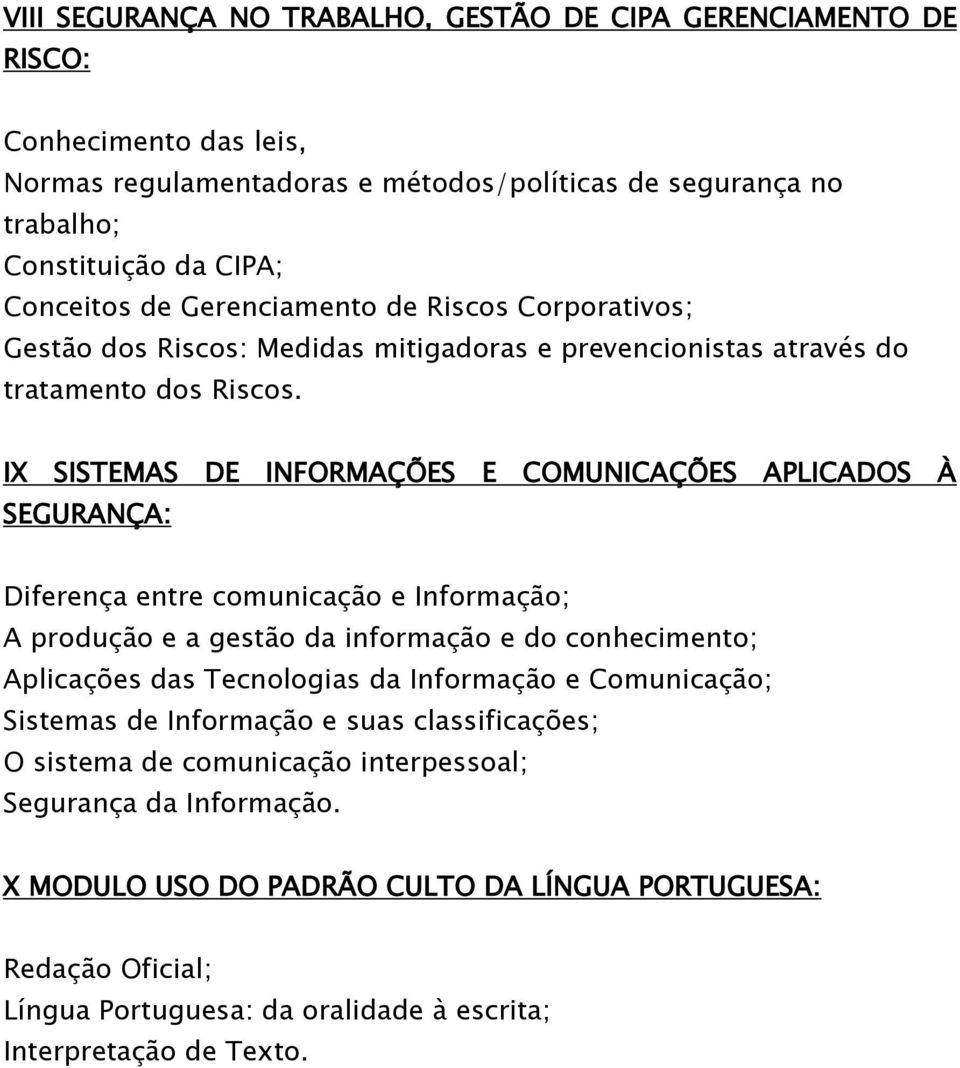 VIII SEGURANÇA NO TRABALHO, GESTÃO DE CIPA GERENCIAMENTO DE RISCO:

Conhecimento das leis,
Normas regulamentadoras e métodos/políticas de segurança no trabalho;
Constituição da CIPA;
Conceitos de Gerenciamento de Riscos Corporativos;
Gestão dos Riscos: Medidas mitigadoras e prevencionistas através do tratamento dos Riscos.

IX SISTEMAS DE INFORMAÇÕES E COMUNICAÇÕES APLICADOS À SEGURANÇA:

Diferença entre comunicação e Informação;
A produção e a gestão da informação e do conhecimento;
Aplicações das Tecnologias da Informação e Comunicação;
Sistemas de Informação e suas classificações;
O sistema de comunicação interpessoal;
Segurança da Informação.

X MODULO USO DO PADRÃO CULTO DA LÍNGUA PORTUGUESA:

Redação Oficial;
Língua Portuguesa: da oralidade à escrita;
Interpretação de Texto.